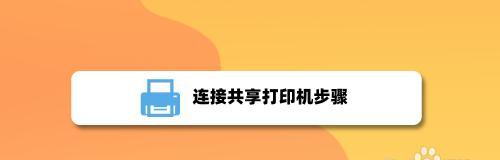 连接共享打印机步骤